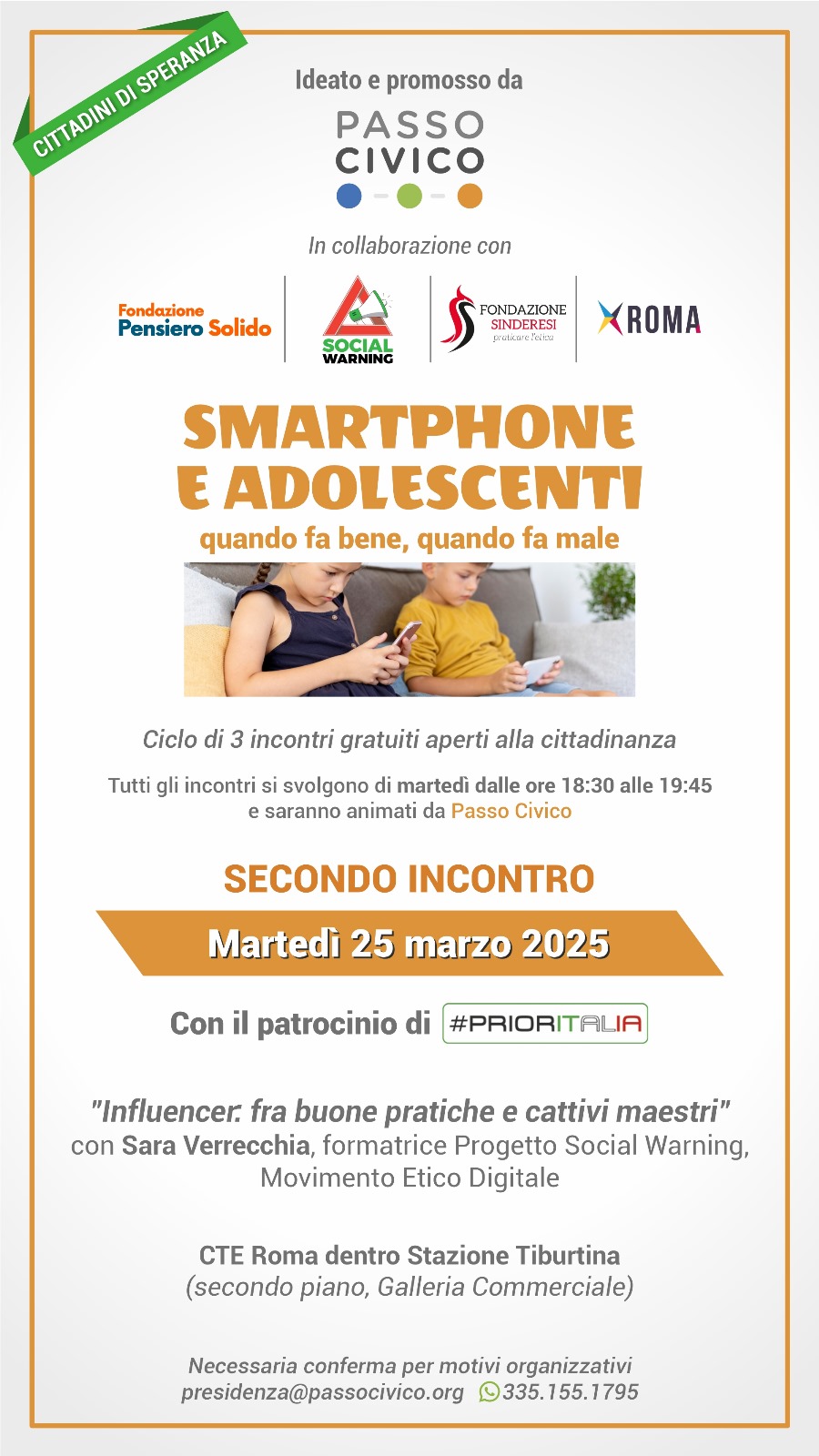 CITTADINI DI SPERANZA

Ideato e promosso da

PASSO CIVICO

In collaborazione con

Fondazione Pensiero Solido

SOCIAL WARNING

FONDAZIONE SINDERESI praticare l'etica

ROMA

SMARTPHONE E ADOLESCENTI

quando fa bene, quando fa male

Ciclo di 3 incontri gratuiti aperti alla cittadinanza

Tutti gli incontri si svolgono di martedì dalle ore 18:30 alle 19:45 e saranno animati da Passo Civico

SECONDO INCONTRO

Martedì 25 marzo 2025

Con il patrocinio di #PRIORITALIA

"Influencer: fra buone pratiche e cattivi maestri" con Sara Verrecchia, formatrice Progetto Social Warning, Movimento Etico Digitale

CTE Roma dentro Stazione Tiburtina (secondo piano, Galleria Commerciale)

Necessaria conferma per motivi organizzativi presidenza@passocivico.org 335.155.1795